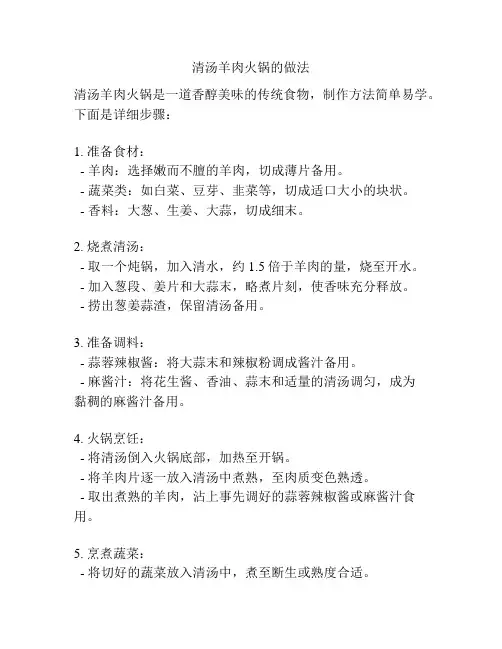 清汤羊肉火锅的做法

清汤羊肉火锅是一道香醇美味的传统食物，制作方法简单易学。下面是详细步骤：

1. 准备食材：
- 羊肉：选择嫩而不膻的羊肉，切成薄片备用。
- 蔬菜类：如白菜、豆芽、韭菜等，切成适口大小的块状。
- 香料：大葱、生姜、大蒜，切成细末。

2. 烧煮清汤：
- 取一个炖锅，加入清水，约 1.5 倍于羊肉的量，烧至开水。
- 加入葱段、姜片和大蒜末，略煮片刻，使香味充分释放。
- 捞出葱姜蒜渣，保留清汤备用。

3. 准备调料：
- 蒜蓉辣椒酱：将大蒜末和辣椒粉调成酱汁备用。
- 麻酱汁：将花生酱、香油、蒜末和适量的清汤调匀，成为黏稠的麻酱汁备用。

4. 火锅烹饪：
- 将清汤倒入火锅底部，加热至开锅。
- 将羊肉片逐一放入清汤中煮熟，至肉质变色熟透。
- 取出煮熟的羊肉，沾上事先调好的蒜蓉辣椒酱或麻酱汁食用。

5. 烹煮蔬菜：
- 将切好的蔬菜放入清汤中，煮至断生或熟度合适。